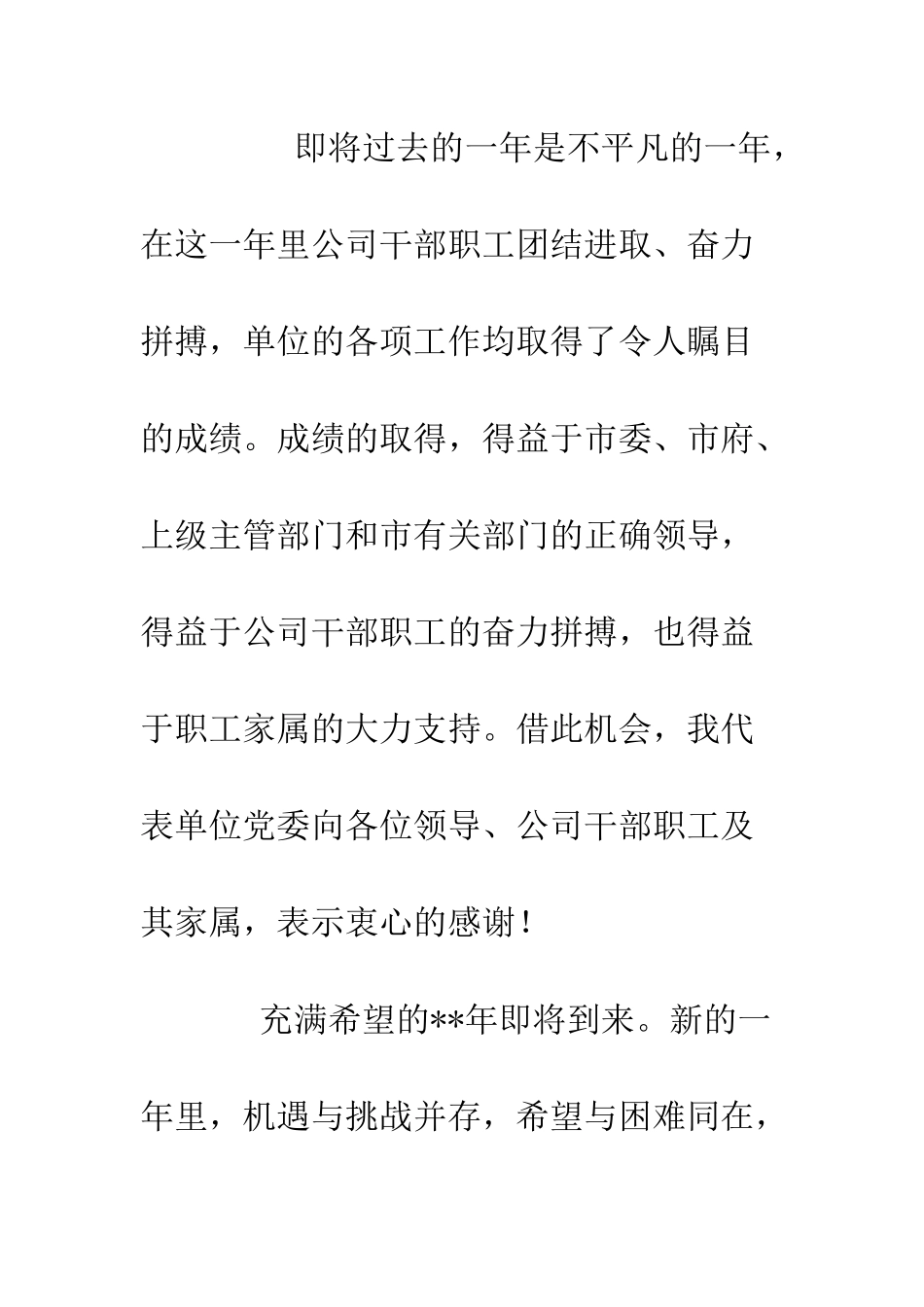 即将过去的一年是不平凡的一年，在这一年里公司干部职工团结进取、奋力拼搏，单位的各项工作均取得了令人瞩目的成绩。成绩的取得，得益于市委、市府、上级主管部门和市有关部门的正确领导，得益于公司干部职工的奋力拼搏，也得益于职工家属的大力支持。借此机会，我代表单位党委向各位领导、公司干部职工及其家属，表示衷心的感谢！

充满希望的**年即将到来。新的一年里，机遇与挑战并存，希望与困难同在，